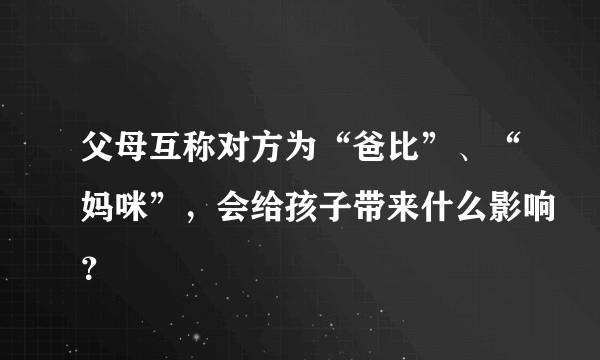 父母互称对方为“爸比”、“妈咪”，会给孩子带来什么影响？